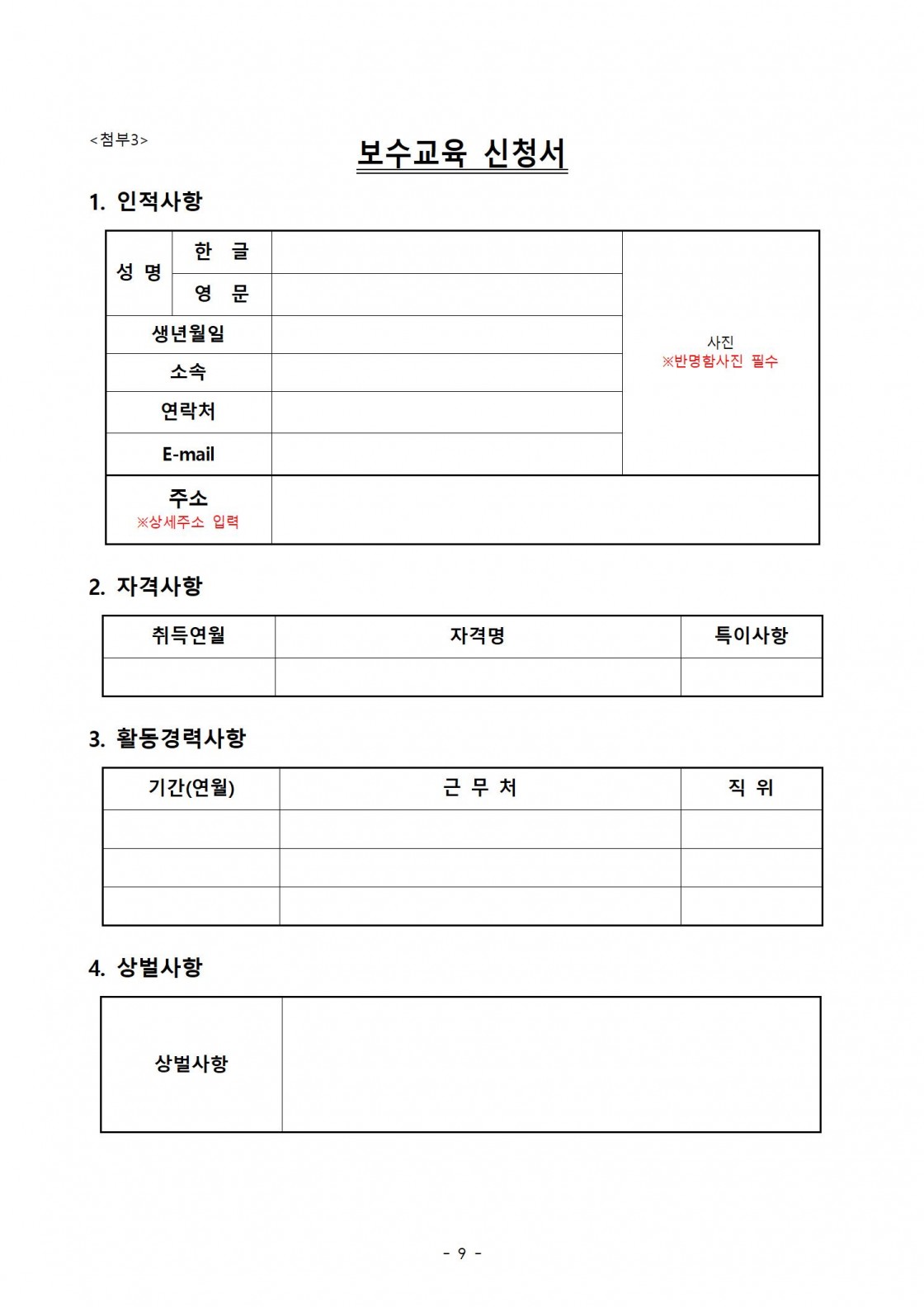 <첨부3>

보수교육 신청서

1. 인적사항

| 성 명 | 한 글 | | 사진 ※반명함사진 필수 |
|---|---|---|---|
| | 영 문 | | |
| 생년월일 | | | |
| 소속 | | | |
| 연락처 | | | |
| E-mail | | | |
| 주소 ※상세주소 입력 | | | |

2. 자격사항

| 취득연월 | 자격명 | 특이사항 |
|---|---|---|
| | | |

3. 활동경력사항

| 기간(연월) | 근 무 처 | 직 위 |
|---|---|---|
| | | |
| | | |
| | | |

4. 상벌사항

| 상벌사항 | |
|---|---|

- 9 -